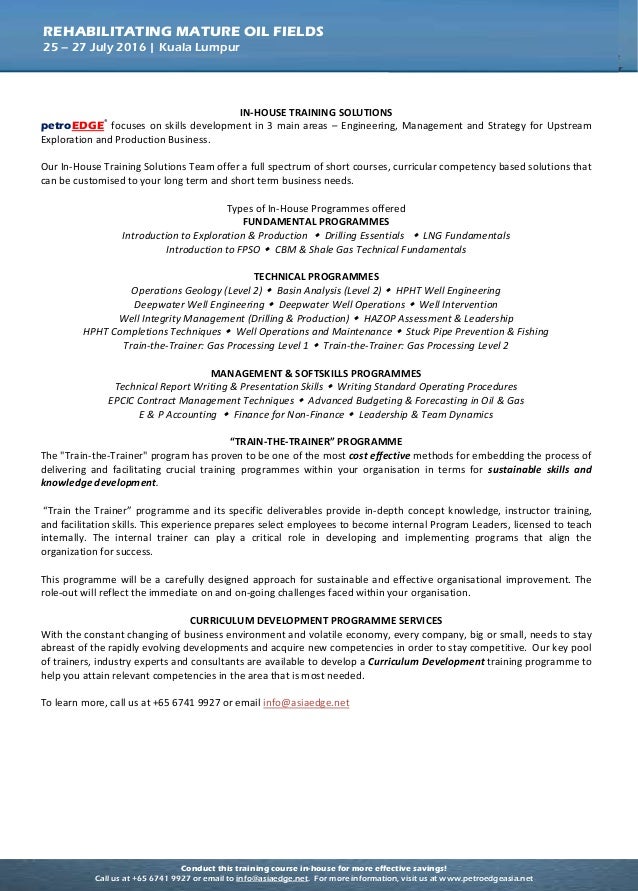 REHABILITATING MATURE OIL FIELDS
25 – 27 July 2016 | Kuala Lumpur

IN-HOUSE TRAINING SOLUTIONS
petroEDGE® focuses on skills development in 3 main areas – Engineering, Management and Strategy for Upstream Exploration and Production Business.

Our In-House Training Solutions Team offer a full spectrum of short courses, curricular competency based solutions that can be customised to your long term and short term business needs.

Types of In-House Programmes offered
FUNDAMENTAL PROGRAMMES
Introduction to Exploration & Production ◆ Drilling Essentials ◆ LNG Fundamentals
Introduction to FPSO ◆ CBM & Shale Gas Technical Fundamentals

TECHNICAL PROGRAMMES
Operations Geology (Level 2) ◆ Basin Analysis (Level 2) ◆ HPHT Well Engineering
Deepwater Well Engineering ◆ Deepwater Well Operations ◆ Well Intervention
Well Integrity Management (Drilling & Production) ◆ HAZOP Assessment & Leadership
HPHT Completions Techniques ◆ Well Operations and Maintenance ◆ Stuck Pipe Prevention & Fishing
Train-the-Trainer: Gas Processing Level 1 ◆ Train-the-Trainer: Gas Processing Level 2

MANAGEMENT & SOFTSKILLS PROGRAMMES
Technical Report Writing & Presentation Skills ◆ Writing Standard Operating Procedures
EPCIC Contract Management Techniques ◆ Advanced Budgeting & Forecasting in Oil & Gas
E & P Accounting ◆ Finance for Non-Finance ◆ Leadership & Team Dynamics

"TRAIN-THE-TRAINER" PROGRAMME
The "Train-the-Trainer" program has proven to be one of the most cost effective methods for embedding the process of delivering and facilitating crucial training programmes within your organisation in terms for sustainable skills and knowledge development.

"Train the Trainer" programme and its specific deliverables provide in-depth concept knowledge, instructor training, and facilitation skills. This experience prepares select employees to become internal Program Leaders, licensed to teach internally. The internal trainer can play a critical role in developing and implementing programs that align the organization for success.

This programme will be a carefully designed approach for sustainable and effective organisational improvement. The role-out will reflect the immediate on and on-going challenges faced within your organisation.

CURRICULUM DEVELOPMENT PROGRAMME SERVICES
With the constant changing of business environment and volatile economy, every company, big or small, needs to stay abreast of the rapidly evolving developments and acquire new competencies in order to stay competitive. Our key pool of trainers, industry experts and consultants are available to develop a Curriculum Development training programme to help you attain relevant competencies in the area that is most needed.

To learn more, call us at +65 6741 9927 or email info@asiaedge.net

Conduct this training course in-house for more effective savings!
Call us at +65 6741 9927 or email to info@asiaedge.net. For more information, visit us at www.petroedgeasia.net